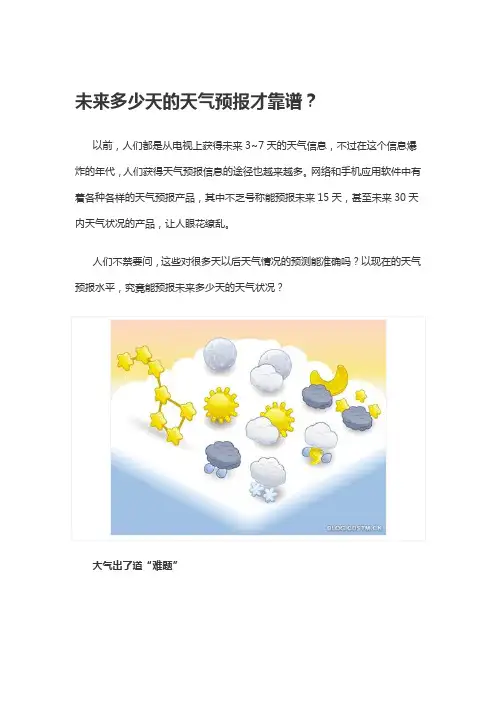 未来多少天的天气预报才靠谱？

以前，人们都是从电视上获得未来3~7天的天气信息，不过在这个信息爆炸的年代，人们获得天气预报信息的途径也越来越多。网络和手机应用软件中有着各种各样的天气预报产品，其中不乏号称能预报未来15天，甚至未来30天内天气状况的产品，让人眼花缭乱。

人们不禁要问，这些对很多天以后天气情况的预测能准确吗？以现在的天气预报水平，究竟能预报未来多少天的天气状况？

大气出了道“难题”